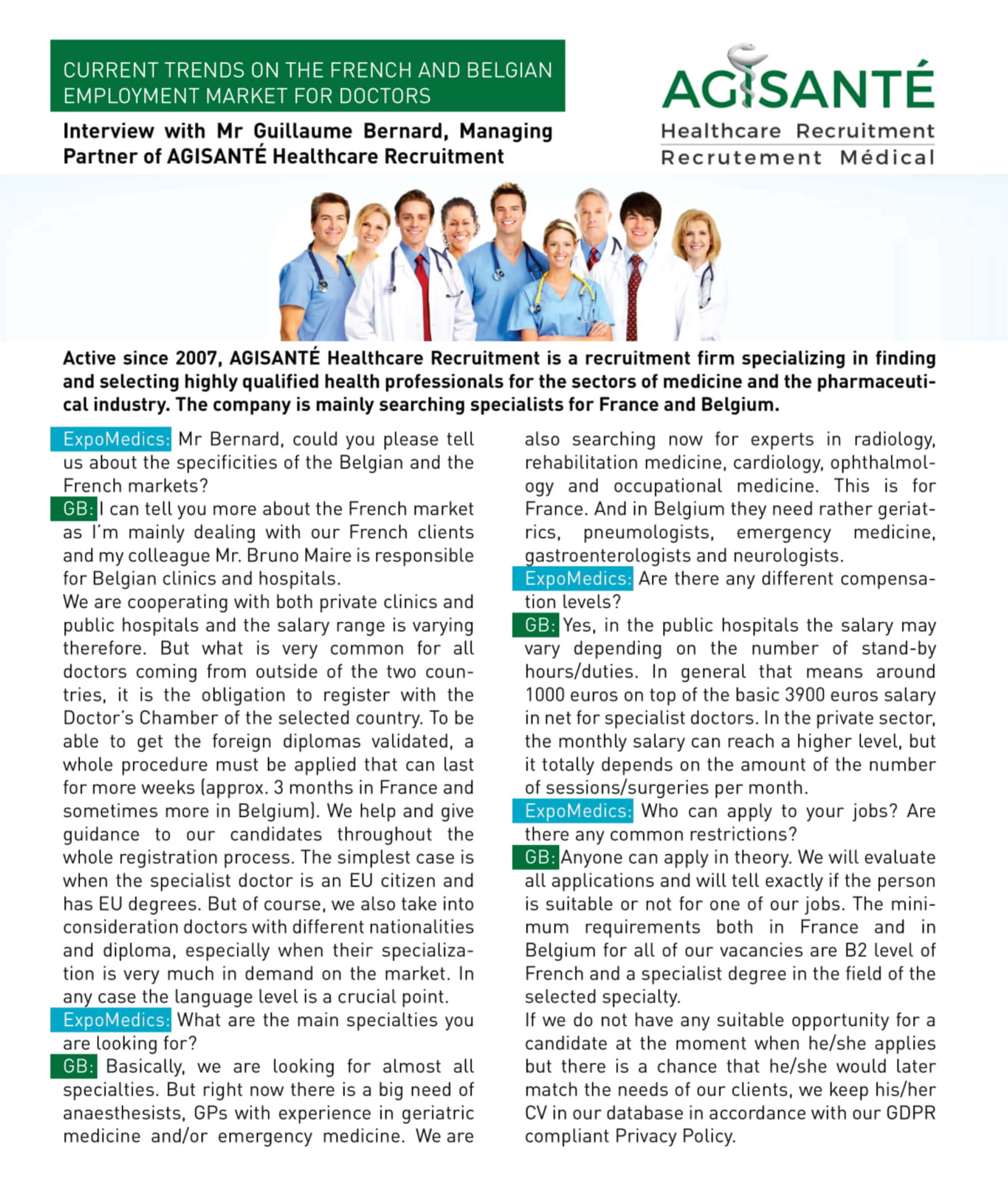 CURRENT TRENDS ON THE FRENCH AND BELGIAN EMPLOYMENT MARKET FOR DOCTORS

Interview with Mr Guillaume Bernard, Managing Partner of AGISANTÉ Healthcare Recruitment

AGISANTÉ
Healthcare Recruitment
Recrutement Médical

Active since 2007, AGISANTÉ Healthcare Recruitment is a recruitment firm specializing in finding and selecting highly qualified health professionals for the sectors of medicine and the pharmaceutical industry. The company is mainly searching specialists for France and Belgium.

ExpoMedics: Mr Bernard, could you please tell us about the specificities of the Belgian and the French markets?

GB: I can tell you more about the French market as I'm mainly dealing with our French clients and my colleague Mr. Bruno Maire is responsible for Belgian clinics and hospitals.

We are cooperating with both private clinics and public hospitals and the salary range is varying therefore. But what is very common for all doctors coming from outside of the two countries, it is the obligation to register with the Doctor's Chamber of the selected country. To be able to get the foreign diplomas validated, a whole procedure must be applied that can last for more weeks (approx. 3 months in France and sometimes more in Belgium). We help and give guidance to our candidates throughout the whole registration process. The simplest case is when the specialist doctor is an EU citizen and has EU degrees. But of course, we also take into consideration doctors with different nationalities and diploma, especially when their specialization is very much in demand on the market. In any case the language level is a crucial point.

ExpoMedics: What are the main specialties you are looking for?

GB: Basically, we are looking for almost all specialties. But right now there is a big need of anaesthesists, GPs with experience in geriatric medicine and/or emergency medicine. We are also searching now for experts in radiology, rehabilitation medicine, cardiology, ophthalmology and occupational medicine. This is for France. And in Belgium they need rather geriatrics, pneumologists, emergency medicine, gastroenterologists and neurologists.

ExpoMedics: Are there any different compensation levels?

GB: Yes, in the public hospitals the salary may vary depending on the number of stand-by hours/duties. In general that means around 1000 euros on top of the basic 3900 euros salary in net for specialist doctors. In the private sector, the monthly salary can reach a higher level, but it totally depends on the amount of the number of sessions/surgeries per month.

ExpoMedics: Who can apply to your jobs? Are there any common restrictions?

GB: Anyone can apply in theory. We will evaluate all applications and will tell exactly if the person is suitable or not for one of our jobs. The minimum requirements both in France and in Belgium for all of our vacancies are B2 level of French and a specialist degree in the field of the selected specialty.

If we do not have any suitable opportunity for a candidate at the moment when he/she applies but there is a chance that he/she would later match the needs of our clients, we keep his/her CV in our database in accordance with our GDPR compliant Privacy Policy.